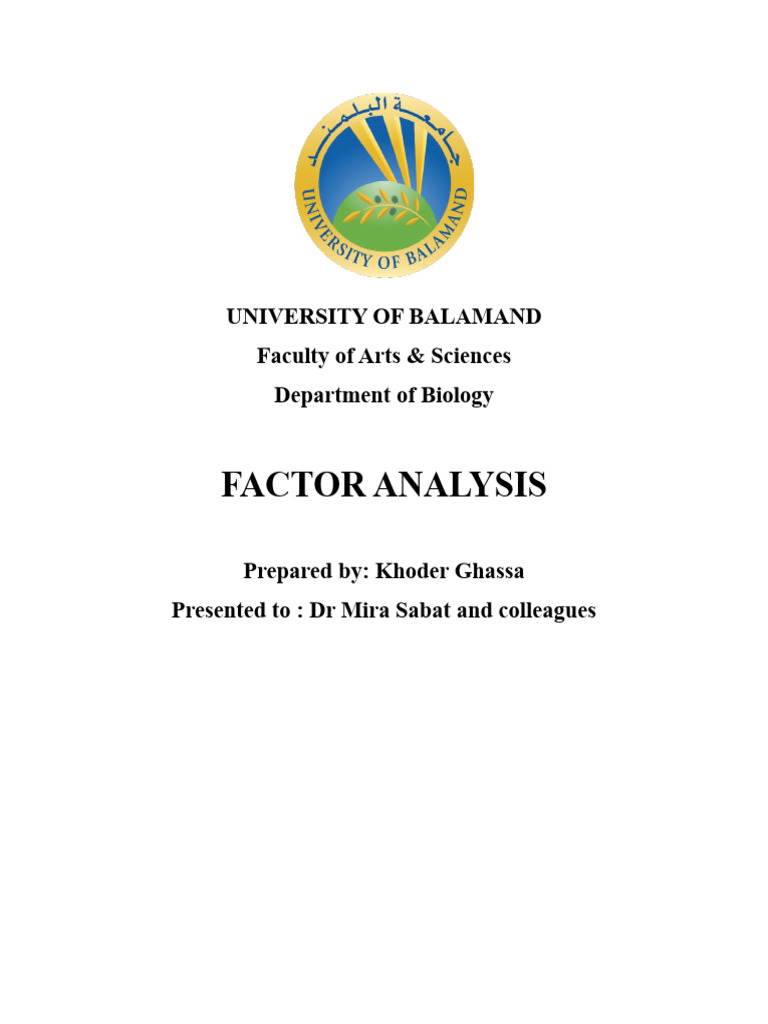 جامعة البلمند
UNIVERSITY OF BALAMAND

UNIVERSITY OF BALAMAND
Faculty of Arts & Sciences
Department of Biology

FACTOR ANALYSIS

Prepared by: Khoder Ghassa
Presented to : Dr Mira Sabat and colleagues